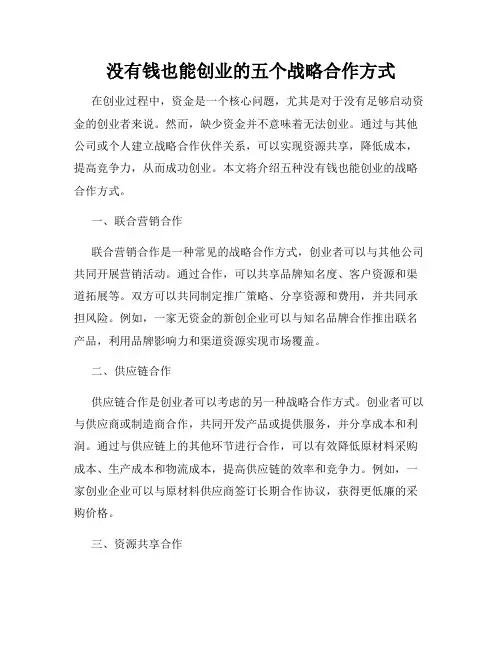 没有钱也能创业的五个战略合作方式

在创业过程中，资金是一个核心问题，尤其是对于没有足够启动资金的创业者来说。然而，缺少资金并不意味着无法创业。通过与其他公司或个人建立战略合作伙伴关系，可以实现资源共享，降低成本，提高竞争力，从而成功创业。本文将介绍五种没有钱也能创业的战略合作方式。

一、联合营销合作

联合营销合作是一种常见的战略合作方式，创业者可以与其他公司共同开展营销活动。通过合作，可以共享品牌知名度、客户资源和渠道拓展等。双方可以共同制定推广策略、分享资源和费用，并共同承担风险。例如，一家无资金的新创企业可以与知名品牌合作推出联名产品，利用品牌影响力和渠道资源实现市场覆盖。

二、供应链合作

供应链合作是创业者可以考虑的另一种战略合作方式。创业者可以与供应商或制造商合作，共同开发产品或提供服务，并分享成本和利润。通过与供应链上的其他环节进行合作，可以有效降低原材料采购成本、生产成本和物流成本，提高供应链的效率和竞争力。例如，一家创业企业可以与原材料供应商签订长期合作协议，获得更低廉的采购价格。

三、资源共享合作